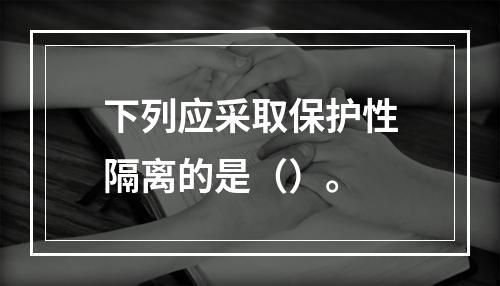 下列应采取保护性隔离的是（）。